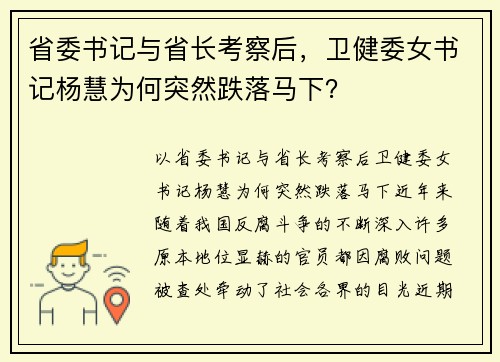 省委书记与省长考察后，卫健委女书记杨慧为何突然跌落马下?

以省委书记与省长考察后卫健委女书记杨慧为何突然跌落马下近年来随着我国反腐斗争的不断深入许多原本地位显赫的官员都因腐败问题被查处牵动了社会各界的目光近期